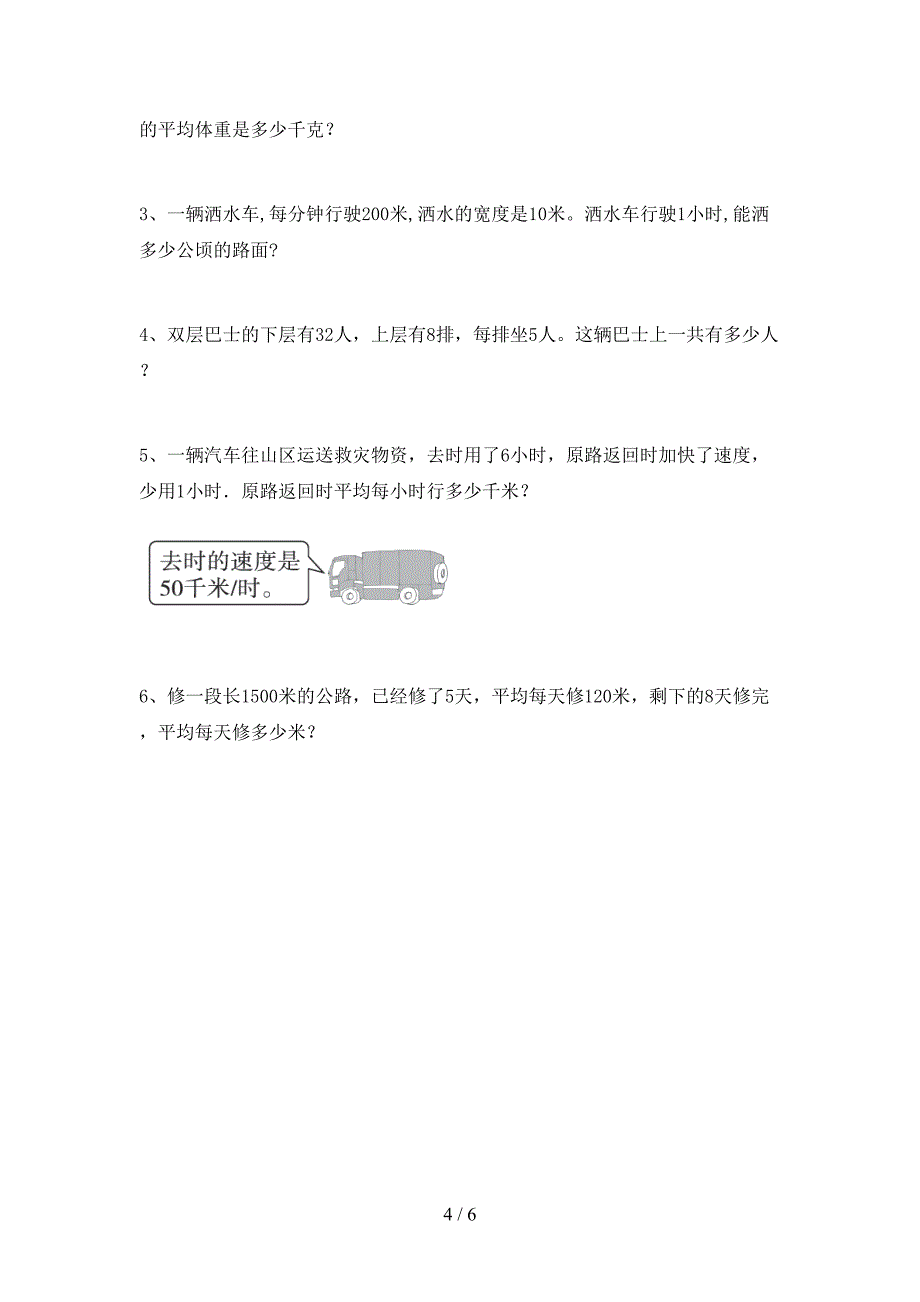 的平均体重是多少千克？

3、一辆洒水车,每分钟行驶200米,洒水的宽度是10米。洒水车行驶1小时,能洒多少公顷的路面?

4、双层巴士的下层有32人，上层有8排，每排坐5人。这辆巴士上一共有多少人？

5、一辆汽车往山区运送救灾物资，去时用了6小时，原路返回时加快了速度，少用1小时．原路返回时平均每小时行多少千米？

去时的速度是50千米/时。

6、修一段长1500米的公路，已经修了5天，平均每天修120米，剩下的8天修完，平均每天修多少米？

4 / 6